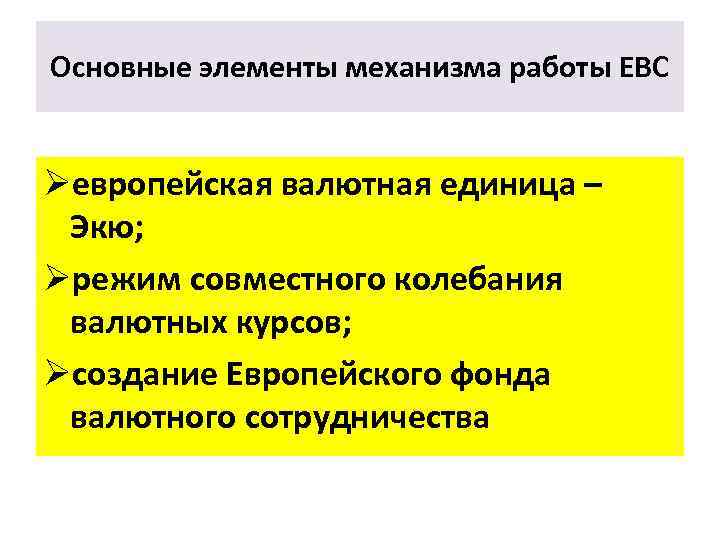 Основные элементы механизма работы ЕВС

➢европейская валютная единица – Экю;

➢режим совместного колебания валютных курсов;

➢создание Европейского фонда валютного сотрудничества